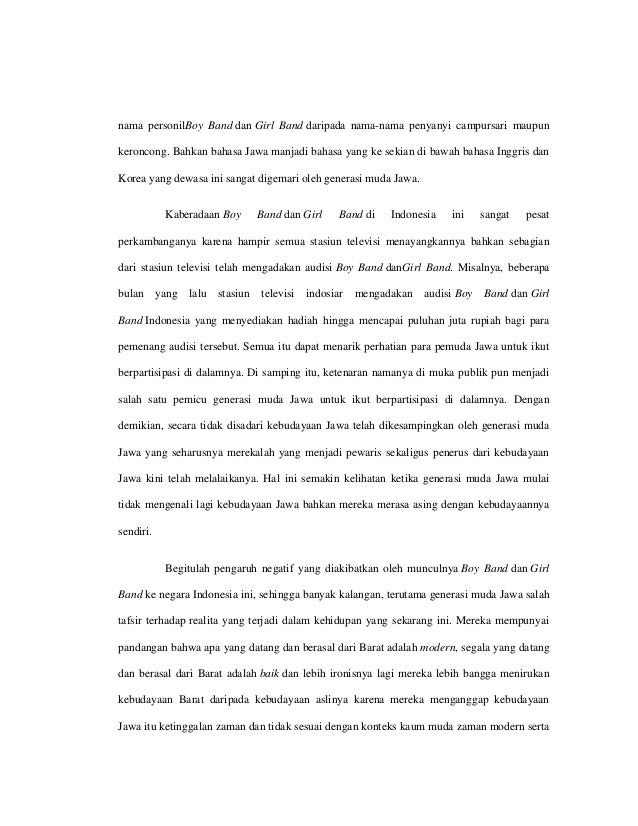 nama personilBoy Band dan Girl Band daripada nama-nama penyanyi campursari maupun keroncong. Bahkan bahasa Jawa manjadi bahasa yang ke sekian di bawah bahasa Inggris dan Korea yang dewasa ini sangat digemari oleh generasi muda Jawa.

Kaberadaan Boy Band dan Girl Band di Indonesia ini sangat pesat perkambanganya karena hampir semua stasiun televisi menayangkannya bahkan sebagian dari stasiun televisi telah mengadakan audisi Boy Band danGirl Band. Misalnya, beberapa bulan yang lalu stasiun televisi indosiar mengadakan audisi Boy Band dan Girl Band Indonesia yang menyediakan hadiah hingga mencapai puluhan juta rupiah bagi para pemenang audisi tersebut. Semua itu dapat menarik perhatian para pemuda Jawa untuk ikut berpartisipasi di dalamnya. Di samping itu, ketenaran namanya di muka publik pun menjadi salah satu pemicu generasi muda Jawa untuk ikut berpartisipasi di dalamnya. Dengan demikian, secara tidak disadari kebudayaan Jawa telah dikesampingkan oleh generasi muda Jawa yang seharusnya merekalah yang menjadi pewaris sekaligus penerus dari kebudayaan Jawa kini telah melalaikanya. Hal ini semakin kelihatan ketika generasi muda Jawa mulai tidak mengenali lagi kebudayaan Jawa bahkan mereka merasa asing dengan kebudayaannya sendiri.

Begitulah pengaruh negatif yang diakibatkan oleh munculnya Boy Band dan Girl Band ke negara Indonesia ini, sehingga banyak kalangan, terutama generasi muda Jawa salah tafsir terhadap realita yang terjadi dalam kehidupan yang sekarang ini. Mereka mempunyai pandangan bahwa apa yang datang dan berasal dari Barat adalah modern, segala yang datang dan berasal dari Barat adalah baik dan lebih ironisnya lagi mereka lebih bangga menirukan kebudayaan Barat daripada kebudayaan aslinya karena mereka menganggap kebudayaan Jawa itu ketinggalan zaman dan tidak sesuai dengan konteks kaum muda zaman modern serta